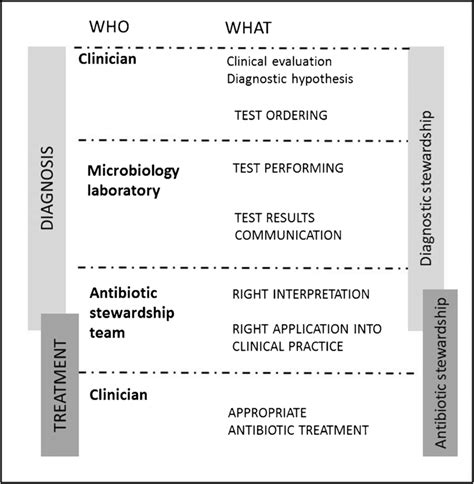 WHO

WHAT

DIAGNOSIS

TREATMENT

Clinician

Clinical evaluation
Diagnostic hypothesis

TEST ORDERING

Microbiology laboratory

TEST PERFORMING

TEST RESULTS COMMUNICATION

Antibiotic stewardship team

RIGHT INTERPRETATION

RIGHT APPLICATION INTO CLINICAL PRACTICE

Clinician

APPROPRIATE ANTIBIOTIC TREATMENT

Diagnostic stewardship

Antibiotic stewardship